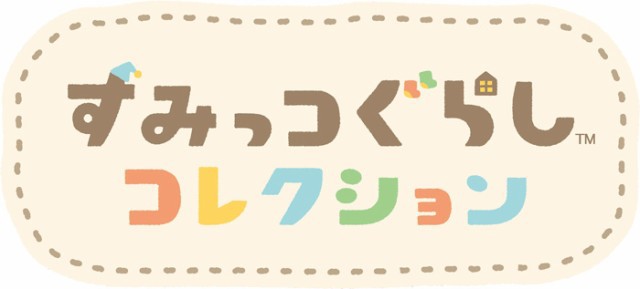 すみっコぐらし™
コレクション